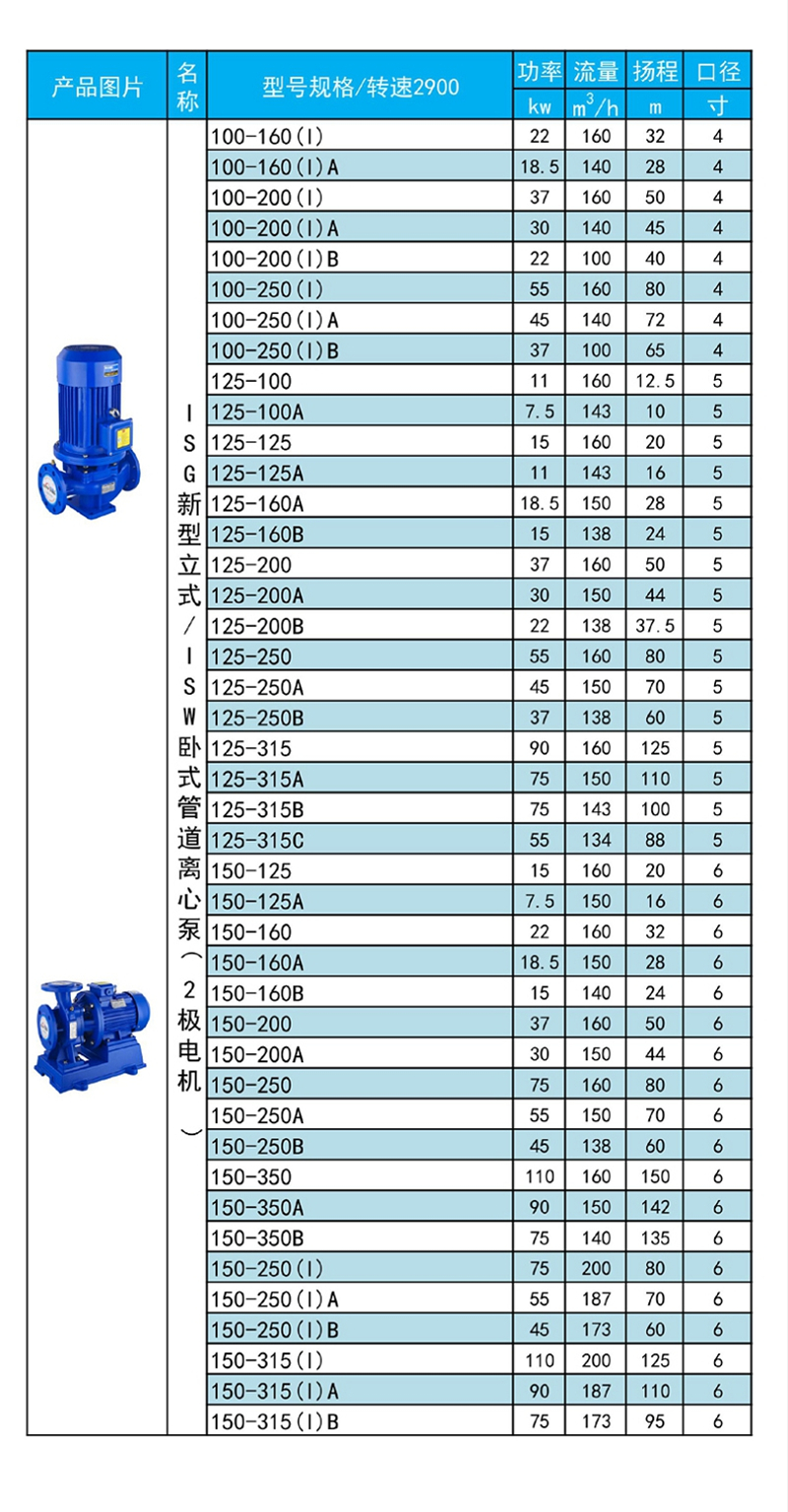 | 产品图片 | 名称 | 型号规格/转速2900 | 功率 kw | 流量 $m^3/h$ | 扬程 m | 口径 寸 |
|---|---|---|---|---|---|---|
| | ISG新型立式/ISW卧式管道离心泵（2极电机） | 100-160(I) | 22 | 160 | 32 | 4 |
| | | 100-160(I)A | 18.5 | 140 | 28 | 4 |
| | | 100-200(I) | 37 | 160 | 50 | 4 |
| | | 100-200(I)A | 30 | 140 | 45 | 4 |
| | | 100-200(I)B | 22 | 100 | 40 | 4 |
| | | 100-250(I) | 55 | 160 | 80 | 4 |
| | | 100-250(I)A | 45 | 140 | 72 | 4 |
| | | 100-250(I)B | 37 | 100 | 65 | 4 |
| | | 125-100 | 11 | 160 | 12.5 | 5 |
| | | 125-100A | 7.5 | 143 | 10 | 5 |
| | | 125-125 | 15 | 160 | 20 | 5 |
| | | 125-125A | 11 | 143 | 16 | 5 |
| | | 125-160A | 18.5 | 150 | 28 | 5 |
| | | 125-160B | 15 | 138 | 24 | 5 |
| | | 125-200 | 37 | 160 | 50 | 5 |
| | | 125-200A | 30 | 150 | 44 | 5 |
| | | 125-200B | 22 | 138 | 37.5 | 5 |
| | | 125-250 | 55 | 160 | 80 | 5 |
| | | 125-250A | 45 | 150 | 70 | 5 |
| | | 125-250B | 37 | 138 | 60 | 5 |
| | | 125-315 | 90 | 160 | 125 | 5 |
| | | 125-315A | 75 | 150 | 110 | 5 |
| | | 125-315B | 75 | 143 | 100 | 5 |
| | | 125-315C | 55 | 134 | 88 | 5 |
| | | 150-125 | 15 | 160 | 20 | 6 |
| | | 150-125A | 7.5 | 150 | 16 | 6 |
| | | 150-160 | 22 | 160 | 32 | 6 |
| | | 150-160A | 18.5 | 150 | 28 | 6 |
| | | 150-160B | 15 | 140 | 24 | 6 |
| | | 150-200 | 37 | 160 | 50 | 6 |
| | | 150-200A | 30 | 150 | 44 | 6 |
| | | 150-250 | 75 | 160 | 80 | 6 |
| | | 150-250A | 55 | 150 | 70 | 6 |
| | | 150-250B | 45 | 138 | 60 | 6 |
| | | 150-350 | 110 | 160 | 150 | 6 |
| | | 150-350A | 90 | 150 | 142 | 6 |
| | | 150-350B | 75 | 140 | 135 | 6 |
| | | 150-250(I) | 75 | 200 | 80 | 6 |
| | | 150-250(I)A | 55 | 187 | 70 | 6 |
| | | 150-250(I)B | 45 | 173 | 60 | 6 |
| | | 150-315(I) | 110 | 200 | 125 | 6 |
| | | 150-315(I)A | 90 | 187 | 110 | 6 |
| | | 150-315(I)B | 75 | 173 | 95 | 6 |